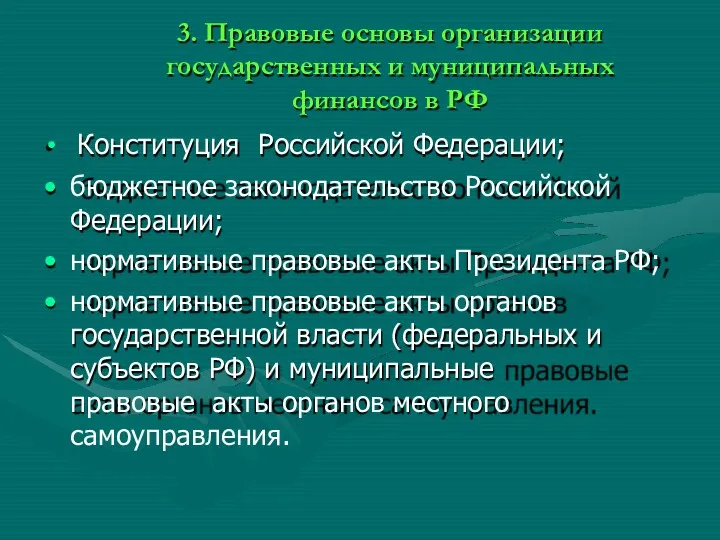 3. Правовые основы организации государственных и муниципальных финансов в РФ

• Конституция Российской Федерации;
• бюджетное законодательство Российской Федерации;
• нормативные правовые акты Президента РФ;
• нормативные правовые акты органов государственной власти (федеральных и субъектов РФ) и муниципальные правовые акты органов местного самоуправления.